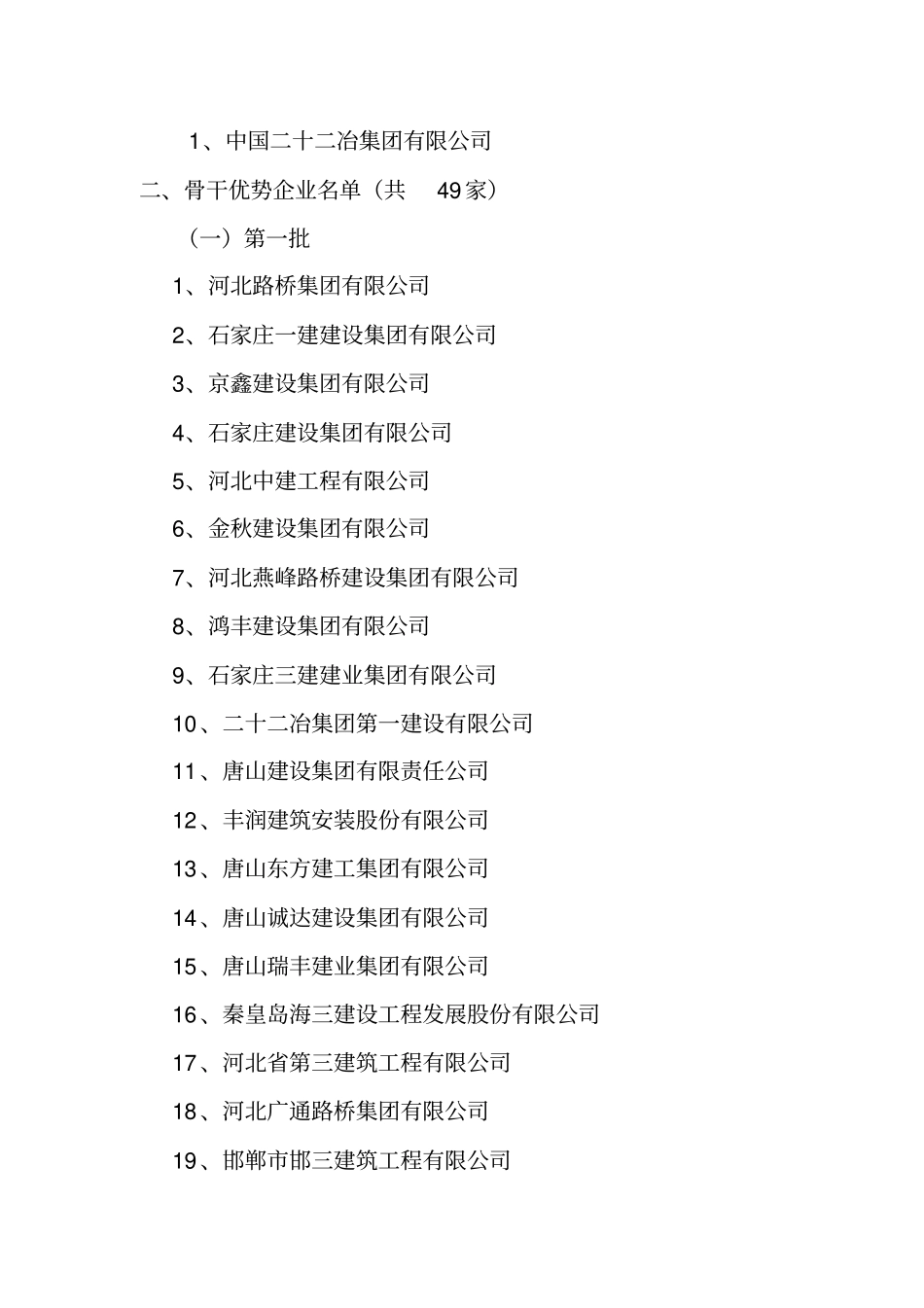 1、中国二十二冶集团有限公司

二、骨干优势企业名单（共 49家）

（一）第一批

1、河北路桥集团有限公司

2、石家庄一建建设集团有限公司

3、京鑫建设集团有限公司

4、石家庄建设集团有限公司

5、河北中建工程有限公司

6、金秋建设集团有限公司

7、河北燕峰路桥建设集团有限公司

8、鸿丰建设集团有限公司

9、石家庄三建建业集团有限公司

10、二十二冶集团第一建设有限公司

11、唐山建设集团有限责任公司

12、丰润建筑安装股份有限公司

13、唐山东方建工集团有限公司

14、唐山诚达建设集团有限公司

15、唐山瑞丰建业集团有限公司

16、秦皇岛海三建设工程发展股份有限公司

17、河北省第三建筑工程有限公司

18、河北广通路桥集团有限公司

19、邯郸市邯三建筑工程有限公司